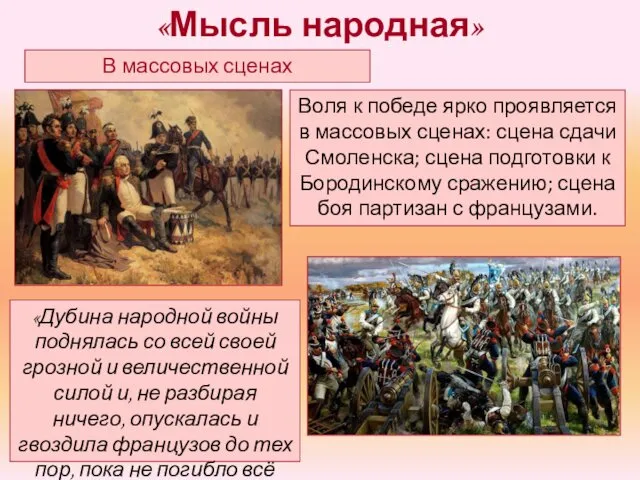 «Мысль народная»

В массовых сценах

Воля к победе ярко проявляется в массовых сценах: сцена сдачи Смоленска; сцена подготовки к Бородинскому сражению; сцена боя партизан с французами.

«Дубина народной войны поднялась со всей своей грозной и величественной силой и, не разбирая ничего, опускалась и гвоздила французов до тех пор, пока не погибло всё